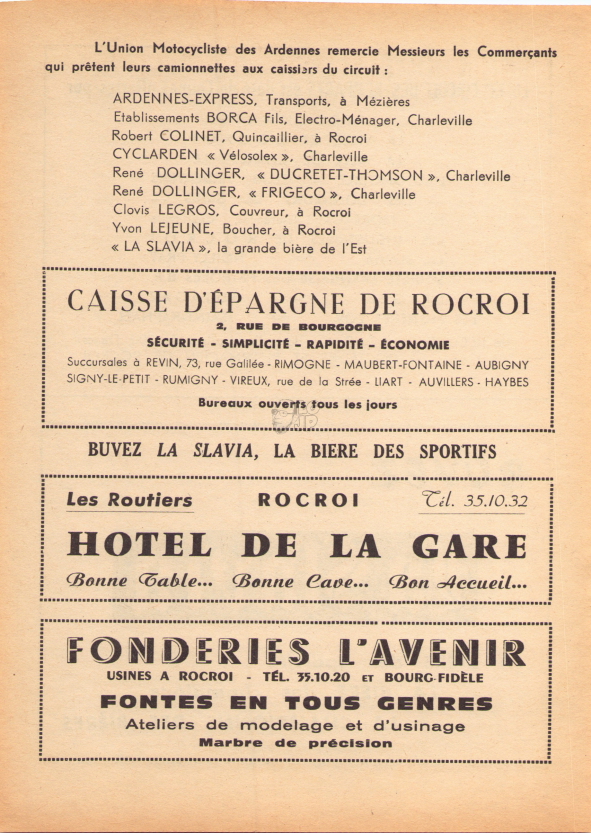 L'Union Motocycliste des Ardennes remercie Messieurs les Commerçants qui prêtent leurs camionnettes aux caissiers du circuit :

ARDENNES-EXPRESS, Transports, à Mézières
Etablissements BORCA Fils, Electro-Ménager, Charleville
Robert COLINET, Quincaillier, à Rocroi
CYCLARDEN « Vélosolex », Charleville
René DOLLINGER, « DUCRETET-THOMSON », Charleville
René DOLLINGER, « FRIGECO », Charleville
Clovis LEGROS, Couvreur, à Rocroi
Yvon LEJEUNE, Boucher, à Rocroi
« LA SLAVIA », la grande bière de l'Est

CAISSE D'ÉPARGNE DE ROCROI
2, RUE DE BOURGOGNE
SÉCURITÉ - SIMPLICITÉ - RAPIDITÉ - ÉCONOMIE
Succursales à REVIN, 73, rue Galilée - RIMOGNE - MAUBERT-FONTAINE - AUBIGNY
SIGNY-LE-PETIT - RUMIGNY - VIREUX, rue de la Strée - LIART - AUVILLERS - HAYBES
Bureaux ouverts tous les jours

BUVEZ LA SLAVIA, LA BIERE DES SPORTIFS

Les Routiers ROCROI Tél. 35.10.32
HOTEL DE LA GARE
Bonne Table... Bonne Cave... Bon Accueil...

FONDERIES L'AVENIR
USINES A ROCROI - TÉL. 35.10.20 ET BOURG-FIDÈLE
FONTES EN TOUS GENRES
Ateliers de modelage et d'usinage
Marbre de précision